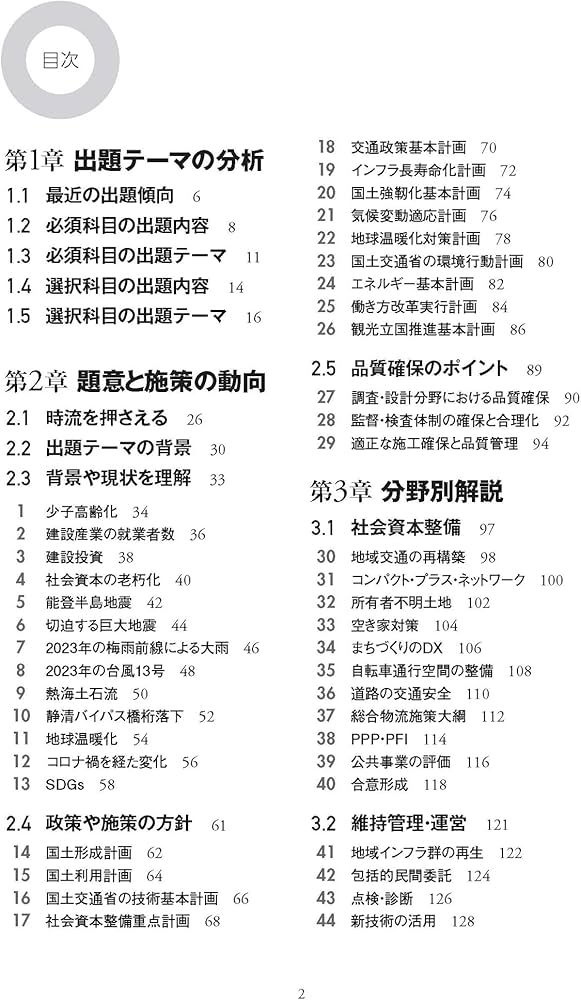 目次

第1章 出題テーマの分析
1.1 最近の出題傾向 6
1.2 必須科目の出題内容 8
1.3 必須科目の出題テーマ 11
1.4 選択科目の出題内容 14
1.5 選択科目の出題テーマ 16

第2章 題意と施策の動向
2.1 時流を押さえる 26
2.2 出題テーマの背景 30
2.3 背景や現状を理解 33
1 少子高齢化 34
2 建設産業の就業者数 36
3 建設投資 38
4 社会資本の老朽化 40
5 能登半島地震 42
6 切迫する巨大地震 44
7 2023年の梅雨前線による大雨 46
8 2023年の台風13号 48
9 熱海土石流 50
10 静清バイパス橋桁落下 52
11 地球温暖化 54
12 コロナ禍を経た変化 56
13 SDGs 58

2.4 政策や施策の方針 61
14 国土形成計画 62
15 国土利用計画 64
16 国土交通省の技術基本計画 66
17 社会資本整備重点計画 68
18 交通政策基本計画 70
19 インフラ長寿命化計画 72
20 国土強靭化基本計画 74
21 気候変動適応計画 76
22 地球温暖化対策計画 78
23 国土交通省の環境行動計画 80
24 エネルギー基本計画 82
25 働き方改革実行計画 84
26 観光立国推進基本計画 86

2.5 品質確保のポイント 89
27 調査・設計分野における品質確保 90
28 監督・検査体制の確保と合理化 92
29 適正な施工確保と品質管理 94

第3章 分野別解説
3.1 社会資本整備 97
30 地域交通の再構築 98
31 コンパクト・プラス・ネットワーク 100
32 所有者不明土地 102
33 空き家対策 104
34 まちづくりのDX 106
35 自転車通行空間の整備 108
36 道路の交通安全 110
37 総合物流施策大綱 112
38 PPP・PFI 114
39 公共事業の評価 116
40 合意形成 118

3.2 維持管理・運営 121
41 地域インフラ群の再生 122
42 包括的民間委託 124
43 点検・診断 126
44 新技術の活用 128

2